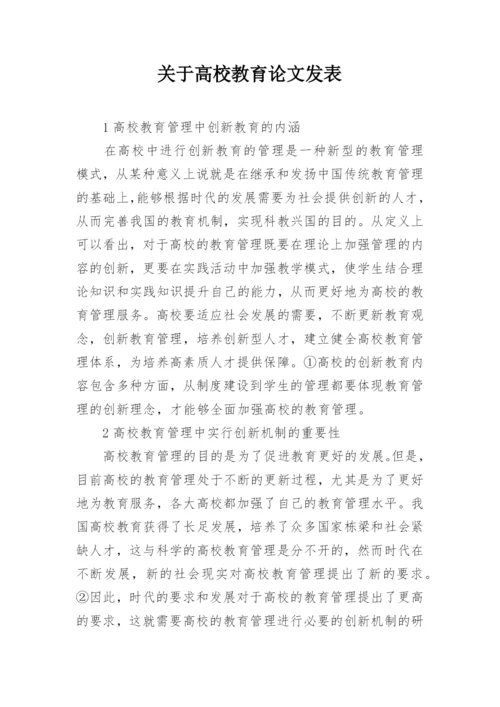 关于高校教育论文发表

1 高校教育管理中创新教育的内涵

在高校中进行创新教育的管理是一种新型的教育管理模式，从某种意义上说就是在继承和发扬中国传统教育管理的基础上,能够根据时代的发展需要为社会提供创新的人才，从而完善我国的教育机制，实现科教兴国的目的。从定义上可以看出，对于高校的教育管理既要在理论上加强管理的内容的创新，更要在实践活动中加强教学模式，使学生结合理论知识和实践知识提升自己的能力，从而更好地为高校的教育管理服务。高校要适应社会发展的需要，不断更新教育观念，创新教育管理，培养创新型人才，建立健全高校教育管理体系，为培养高素质人才提供保障。①高校的创新教育内容包含多种方面，从制度建设到学生的管理都要体现教育管理的创新理念，才能够全面加强高校的教育管理。

2 高校教育管理中实行创新机制的重要性

高校教育管理的目的是为了促进教育更好的发展。但是，目前高校的教育管理处于不断的更新过程，尤其是为了更好地为教育服务，各大高校都加强了自己的教育管理水平。我国高校教育获得了长足发展，培养了众多国家栋梁和社会紧缺人才，这与科学的高校教育管理是分不开的，然而时代在不断发展，新的社会现实对高校教育管理提出了新的要求。②因此，时代的要求和发展对于高校的教育管理提出了更高的要求，这就需要高校的教育管理进行必要的创新机制的研